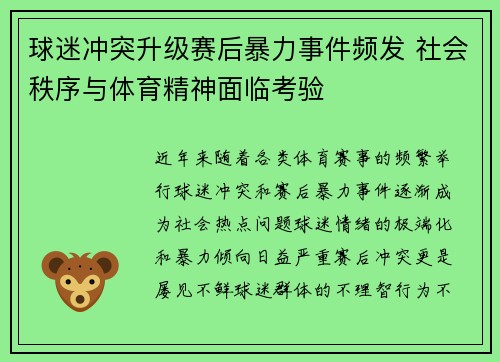 球迷冲突升级赛后暴力事件频发 社会秩序与体育精神面临考验

近年来随着各类体育赛事的频繁举行球迷冲突和赛后暴力事件逐渐成为社会热点问题球迷情绪的极端化和暴力倾向日益严重赛后冲突更是屡见不鲜球迷群体的不理智行为不